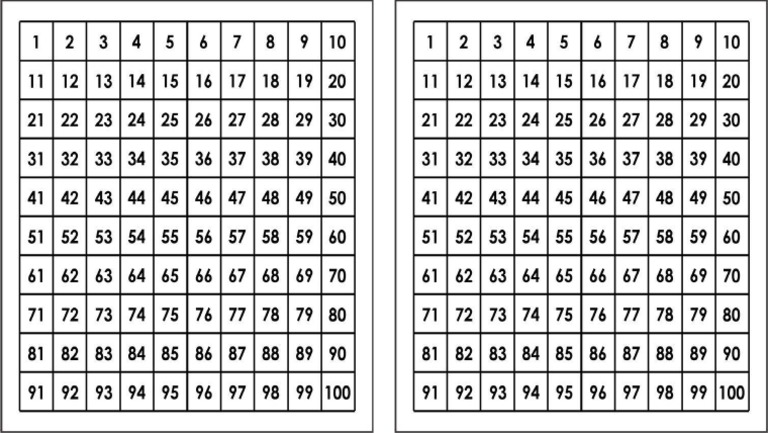 | 1 | 2 | 3 | 4 | 5 | 6 | 7 | 8 | 9 | 10 |
|---|---|---|---|---|---|---|---|---|---|
| 11 | 12 | 13 | 14 | 15 | 16 | 17 | 18 | 19 | 20 |
| 21 | 22 | 23 | 24 | 25 | 26 | 27 | 28 | 29 | 30 |
| 31 | 32 | 33 | 34 | 35 | 36 | 37 | 38 | 39 | 40 |
| 41 | 42 | 43 | 44 | 45 | 46 | 47 | 48 | 49 | 50 |
| 51 | 52 | 53 | 54 | 55 | 56 | 57 | 58 | 59 | 60 |
| 61 | 62 | 63 | 64 | 65 | 66 | 67 | 68 | 69 | 70 |
| 71 | 72 | 73 | 74 | 75 | 76 | 77 | 78 | 79 | 80 |
| 81 | 82 | 83 | 84 | 85 | 86 | 87 | 88 | 89 | 90 |
| 91 | 92 | 93 | 94 | 95 | 96 | 97 | 98 | 99 | 100 |

| 1 | 2 | 3 | 4 | 5 | 6 | 7 | 8 | 9 | 10 |
|---|---|---|---|---|---|---|---|---|---|
| 11 | 12 | 13 | 14 | 15 | 16 | 17 | 18 | 19 | 20 |
| 21 | 22 | 23 | 24 | 25 | 26 | 27 | 28 | 29 | 30 |
| 31 | 32 | 33 | 34 | 35 | 36 | 37 | 38 | 39 | 40 |
| 41 | 42 | 43 | 44 | 45 | 46 | 47 | 48 | 49 | 50 |
| 51 | 52 | 53 | 54 | 55 | 56 | 57 | 58 | 59 | 60 |
| 61 | 62 | 63 | 64 | 65 | 66 | 67 | 68 | 69 | 70 |
| 71 | 72 | 73 | 74 | 75 | 76 | 77 | 78 | 79 | 80 |
| 81 | 82 | 83 | 84 | 85 | 86 | 87 | 88 | 89 | 90 |
| 91 | 92 | 93 | 94 | 95 | 96 | 97 | 98 | 99 | 100 |